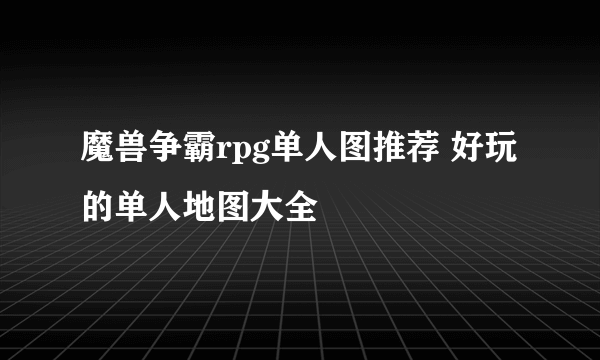 魔兽争霸rpg单人图推荐 好玩的单人地图大全